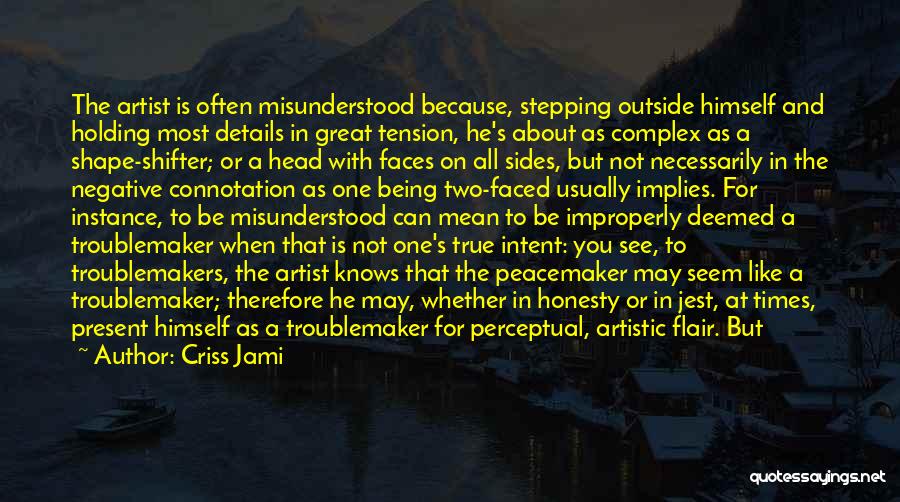 The artist is often misunderstood because, stepping outside himself and holding most details in great tension, he's about as complex as a shape-shifter; or a head with faces on all sides, but not necessarily in the negative connotation as one being two-faced usually implies. For instance, to be misunderstood can mean to be improperly deemed a troublemaker when that is not one's true intent: you see, to troublemakers, the artist knows that the peacemaker may seem like a troublemaker; therefore he may, whether in honesty or in jest, at times, present himself as a troublemaker for perceptual, artistic flair. But

~ Author: Criss Jami

quotessayings.net